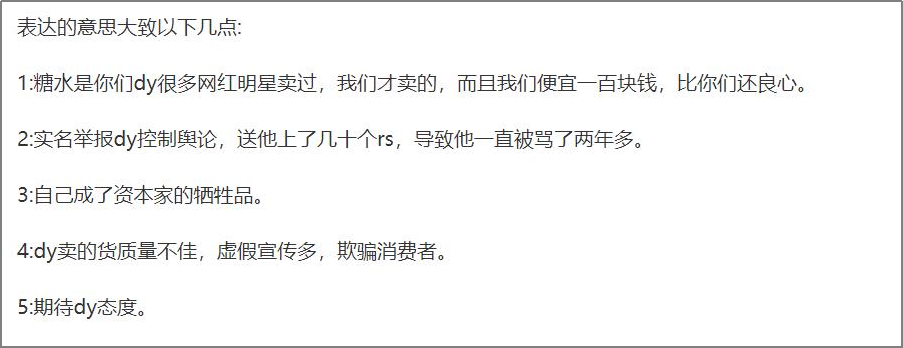 表达的意思大致以下几点:

1:糖水是你们dy很多网红明星卖过，我们才卖的，而且我们便宜一百块钱，比你们还良心。

2:实名举报dy控制舆论，送他上了几十个rs，导致他一直被骂了两年多。

3:自己成了资本家的牺牲品。

4:dy卖的货质量不佳，虚假宣传多，欺骗消费者。

5:期待dy态度。